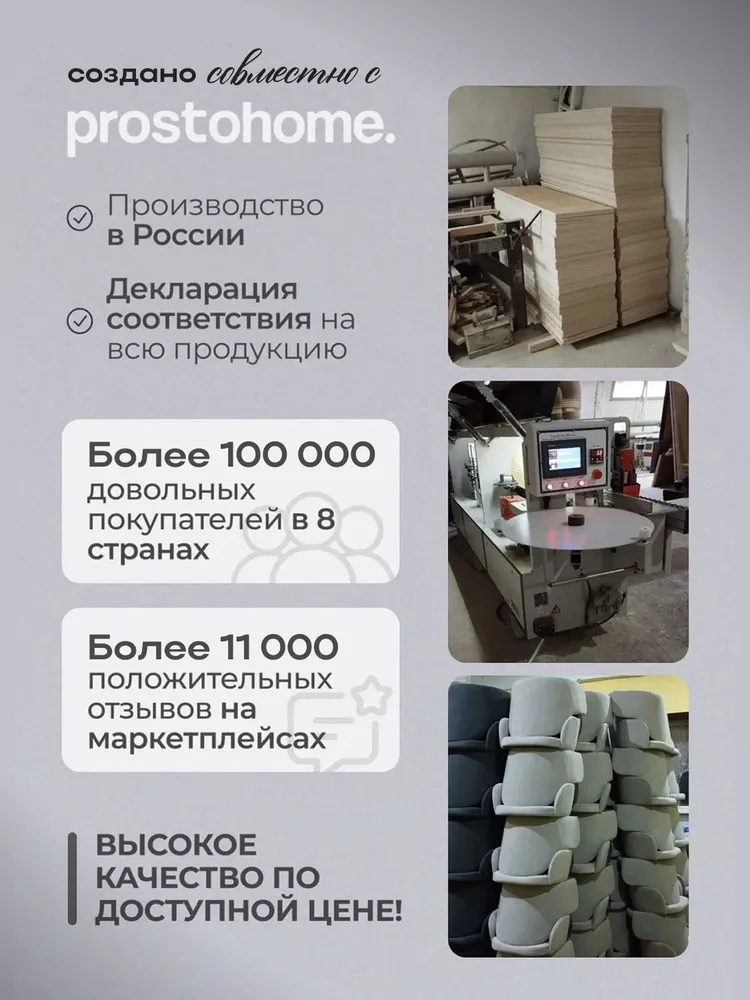 создано совместно с

prostohome.

Производство в России

Декларация соответствия на всю продукцию

Более 100 000 довольных покупателей в 8 странах

Более 11 000 положительных отзывов на маркетплейсах

ВЫСОКОЕ КАЧЕСТВО ПО ДОСТУПНОЙ ЦЕНЕ!